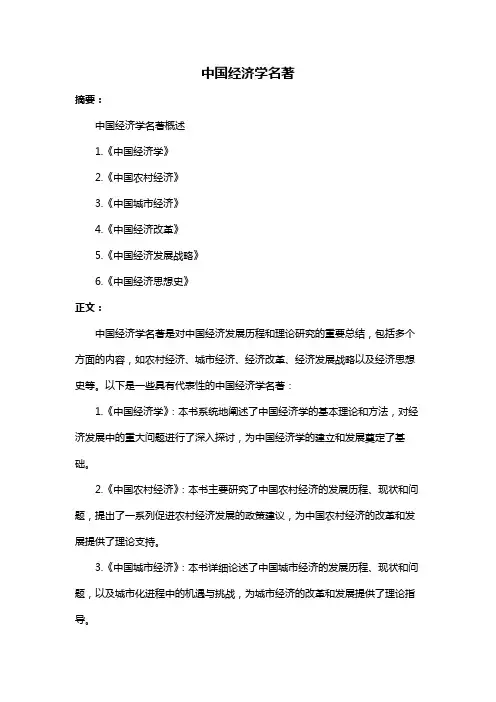 中国经济学名著

摘要：

中国经济学名著概述

1.《中国经济学》

2.《中国农村经济》

3.《中国城市经济》

4.《中国经济改革》

5.《中国经济发展战略》

6.《中国经济思想史》

正文：

中国经济学名著是对中国经济发展历程和理论研究的重要总结，包括多个方面的内容，如农村经济、城市经济、经济改革、经济发展战略以及经济思想史等。以下是一些具有代表性的中国经济学名著：

1.《中国经济学》：本书系统地阐述了中国经济学的基本理论和方法，对经济发展中的重大问题进行了深入探讨，为中国经济学的建立和发展奠定了基础。

2.《中国农村经济》：本书主要研究了中国农村经济的发展历程、现状和问题，提出了一系列促进农村经济发展的政策建议，为中国农村经济的改革和发展提供了理论支持。

3.《中国城市经济》：本书详细论述了中国城市经济的发展历程、现状和问题，以及城市化进程中的机遇与挑战，为城市经济的改革和发展提供了理论指导。